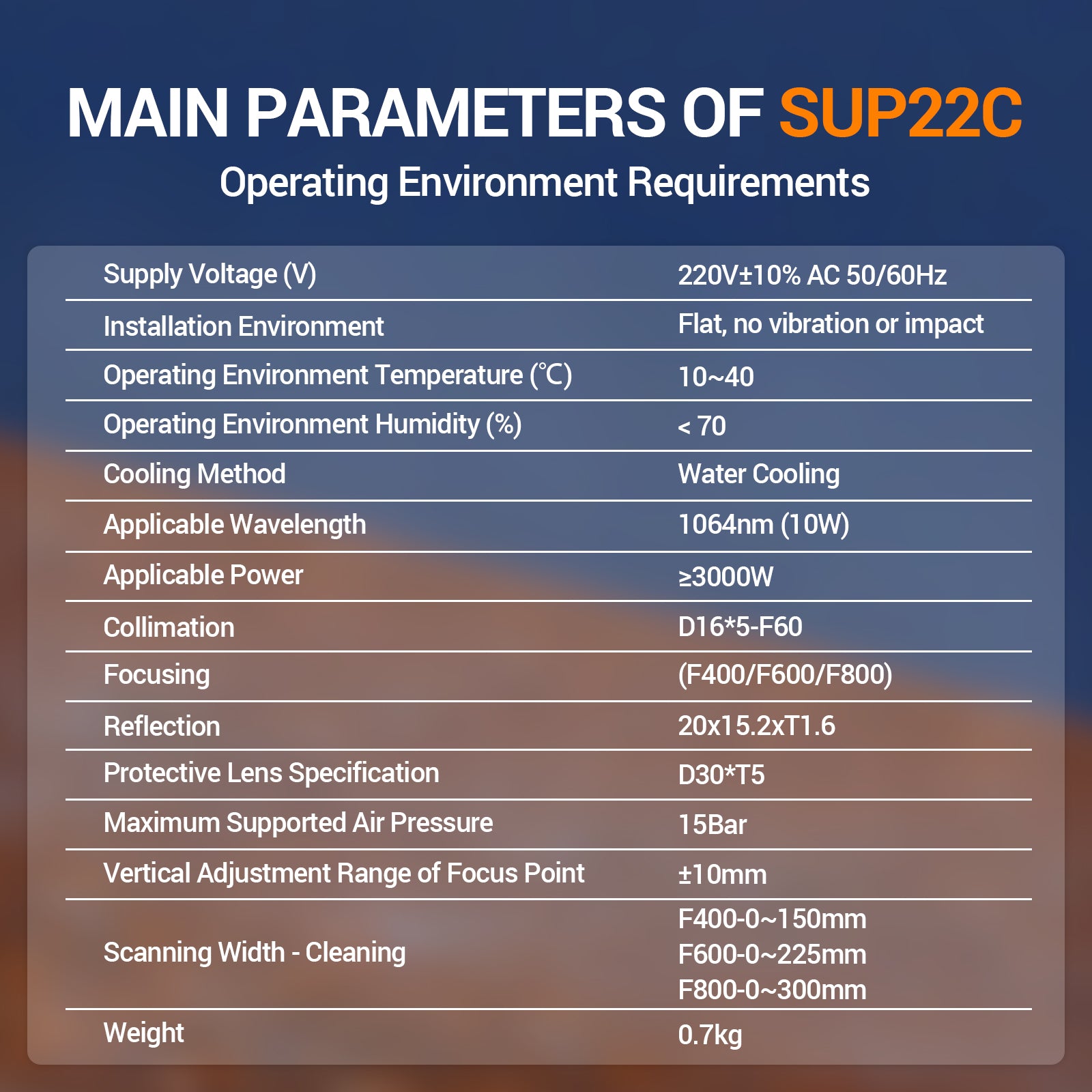 MAIN PARAMETERS OF SUP22C

Operating Environment Requirements

| Supply Voltage (V) | 220V±10% AC 50/60Hz |
|---|---|
| Installation Environment | Flat, no vibration or impact |
| Operating Environment Temperature (℃) | 10~40 |
| Operating Environment Humidity (%) | < 70 |
| Cooling Method | Water Cooling |
| Applicable Wavelength | 1064nm (10W) |
| Applicable Power | ≥3000W |
| Collimation | D16*5-F60 |
| Focusing | (F400/F600/F800) |
| Reflection | 20x15.2xT1.6 |
| Protective Lens Specification | D30*T5 |
| Maximum Supported Air Pressure | 15Bar |
| Vertical Adjustment Range of Focus Point | ±10mm |
| Scanning Width - Cleaning | F400-0~150mm F600-0~225mm F800-0~300mm |
| Weight | 0.7kg |